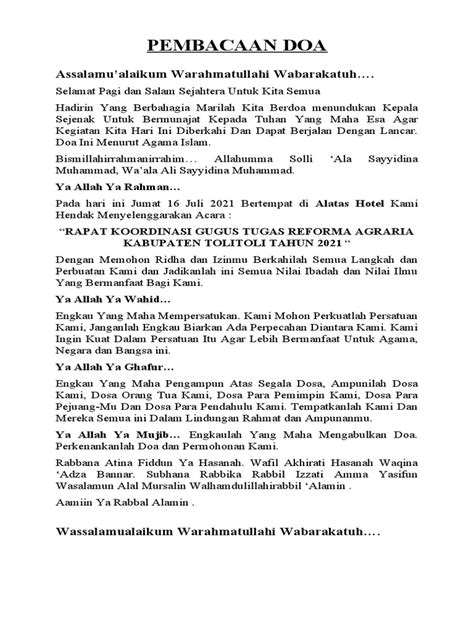 PEMBACAAN DOA

Assalamu'alaikum Warahmatullahi Wabarakatuh….

Selamat Pagi dan Salam Sejahtera Untuk Kita Semua

Hadirin Yang Berbahagia Marilah Kita Berdoa menundukan Kepala Sejenak Untuk Bermunajat Kepada Tuhan Yang Maha Esa Agar Kegiatan Kita Hari Ini Diberkahi Dan Dapat Berjalan Dengan Lancar. Doa Ini Menurut Agama Islam.

Bismillahirrahmanirrahim… Allahumma Solli 'Ala Sayyidina Muhammad, Wa'ala Ali Sayyidina Muhammad.

Ya Allah Ya Rahman…

Pada hari ini Jumat 16 Juli 2021 Bertempat di Alatas Hotel Kami Hendak Menyelenggarakan Acara :

"RAPAT KOORDINASI GUGUS TUGAS REFORMA AGRARIA KABUPATEN TOLITOLI TAHUN 2021 "

Dengan Memohon Ridha dan Izinmu Berkahilah Semua Langkah dan Perbuatan Kami dan Jadikanlah ini Semua Nilai Ibadah dan Nilai Ilmu Yang Bermanfaat Bagi Kami.

Ya Allah Ya Wahid…

Engkau Yang Maha Mempersatukan. Kami Mohon Perkuatlah Persatuan Kami, Janganlah Engkau Biarkan Ada Perpecahan Diantara Kami. Kami Ingin Kuat Dalam Persatuan Itu Agar Lebih Bermanfaat Untuk Agama, Negara dan Bangsa ini.

Ya Allah Ya Ghafur…

Engkau Yang Maha Pengampun Atas Segala Dosa, Ampunilah Dosa Kami, Dosa Orang Tua Kami, Dosa Para Pemimpin Kami, Dosa Para Pejuang-Mu Dan Dosa Para Pendahulu Kami. Tempatkanlah Kami Dan Mereka Semua ini Dalam Lindungan Rahmat dan Ampunanmu.

Ya Allah Ya Mujib… Engkaulah Yang Maha Mengabulkan Doa. Perkenankanlah Doa dan Permohonan Kami.

Rabbana Atina Fiddun Ya Hasanah. Wafil Akhirati Hasanah Waqina 'Adza Bannar. Subhana Rabbika Rabbil Izzati Amma Yasifun Wasalamun Alal Mursalin Walhamdulillahirabbil 'Alamin .

Aamiin Ya Rabbal Alamin .

Wassalamualaikum Warahmatullahi Wabarakatuh….